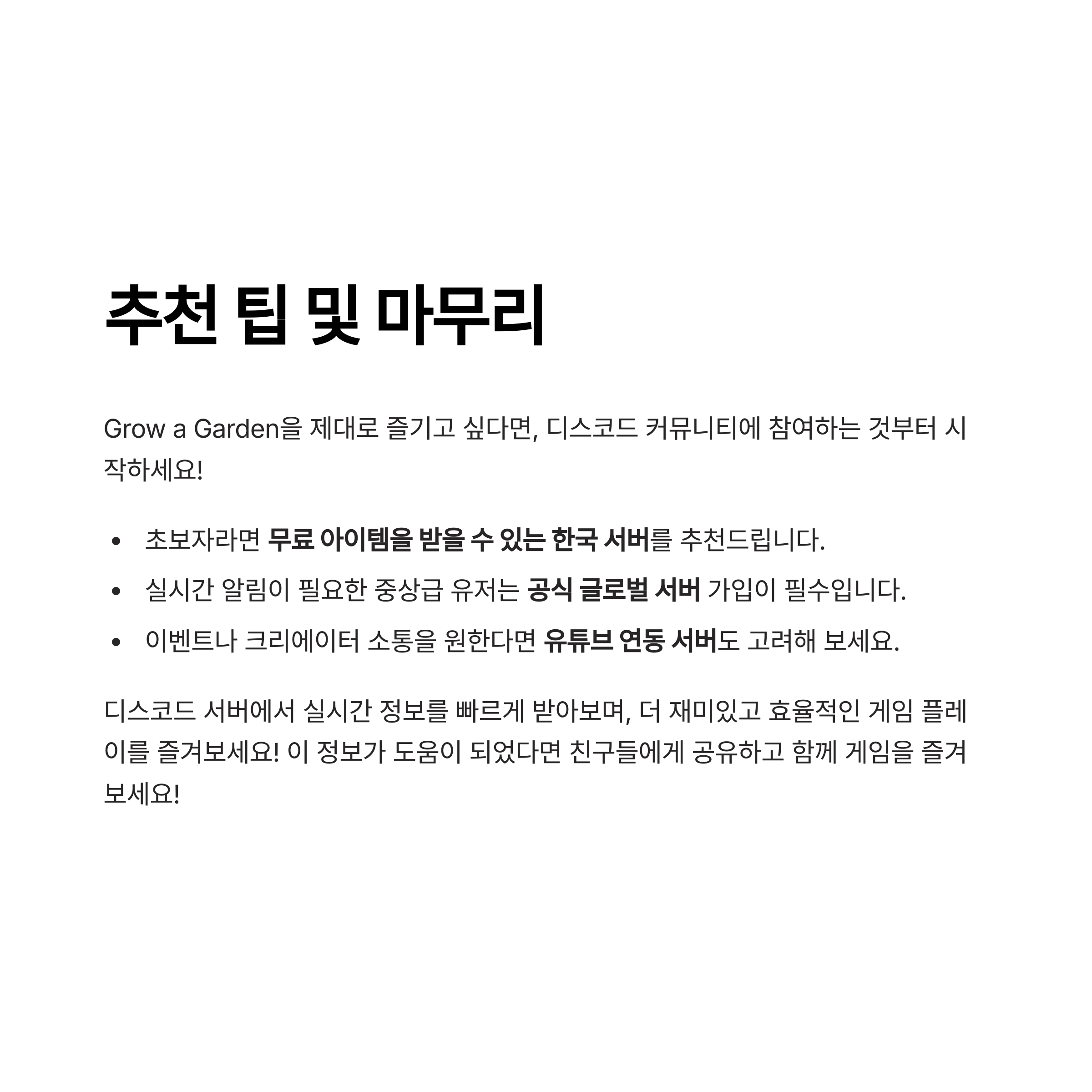 추천 팁 및 마무리

Grow a Garden을 제대로 즐기고 싶다면, 디스코드 커뮤니티에 참여하는 것부터 시작하세요!

• 초보자라면 무료 아이템을 받을 수 있는 한국 서버를 추천드립니다.
• 실시간 알림이 필요한 중상급 유저는 공식 글로벌 서버 가입이 필수입니다.
• 이벤트나 크리에이터 소통을 원한다면 유튜브 연동 서버도 고려해 보세요.

디스코드 서버에서 실시간 정보를 빠르게 받아보며, 더 재미있고 효율적인 게임 플레이를 즐겨보세요! 이 정보가 도움이 되었다면 친구들에게 공유하고 함께 게임을 즐겨보세요!